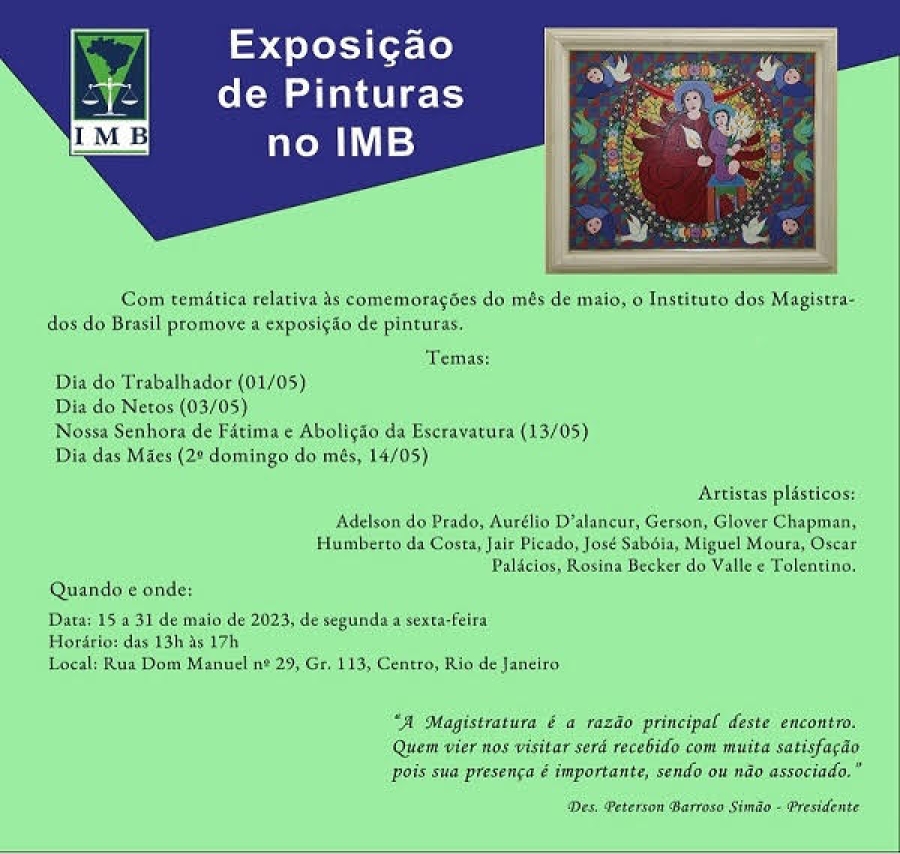 IMB

Exposição de Pinturas no IMB

Com temática relativa às comemorações do mês de maio, o Instituto dos Magistrados do Brasil promove a exposição de pinturas.

Temas:

Dia do Trabalhador (01/05)
Dia do Netos (03/05)
Nossa Senhora de Fátima e Abolição da Escravatura (13/05)
Dia das Mães (2º domingo do mês, 14/05)

Artistas plásticos:

Adelson do Prado, Aurélio D'alancur, Gerson, Glover Chapman, Humberto da Costa, Jair Picado, José Sabóia, Miguel Moura, Oscar Palácios, Rosina Becker do Valle e Tolentino.

Quando e onde:

Data: 15 a 31 de maio de 2023, de segunda a sexta-feira
Horário: das 13h às 17h
Local: Rua Dom Manuel nº 29, Gr. 113, Centro, Rio de Janeiro

"A Magistratura é a razão principal deste encontro. Quem vier nos visitar será recebido com muita satisfação pois sua presença é importante, sendo ou não associado."

Des. Peterson Barroso Simão - Presidente